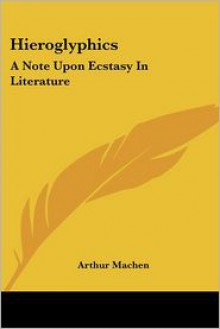 Hieroglyphics
A Note Upon Ecstasy In Literature

Arthur Machen